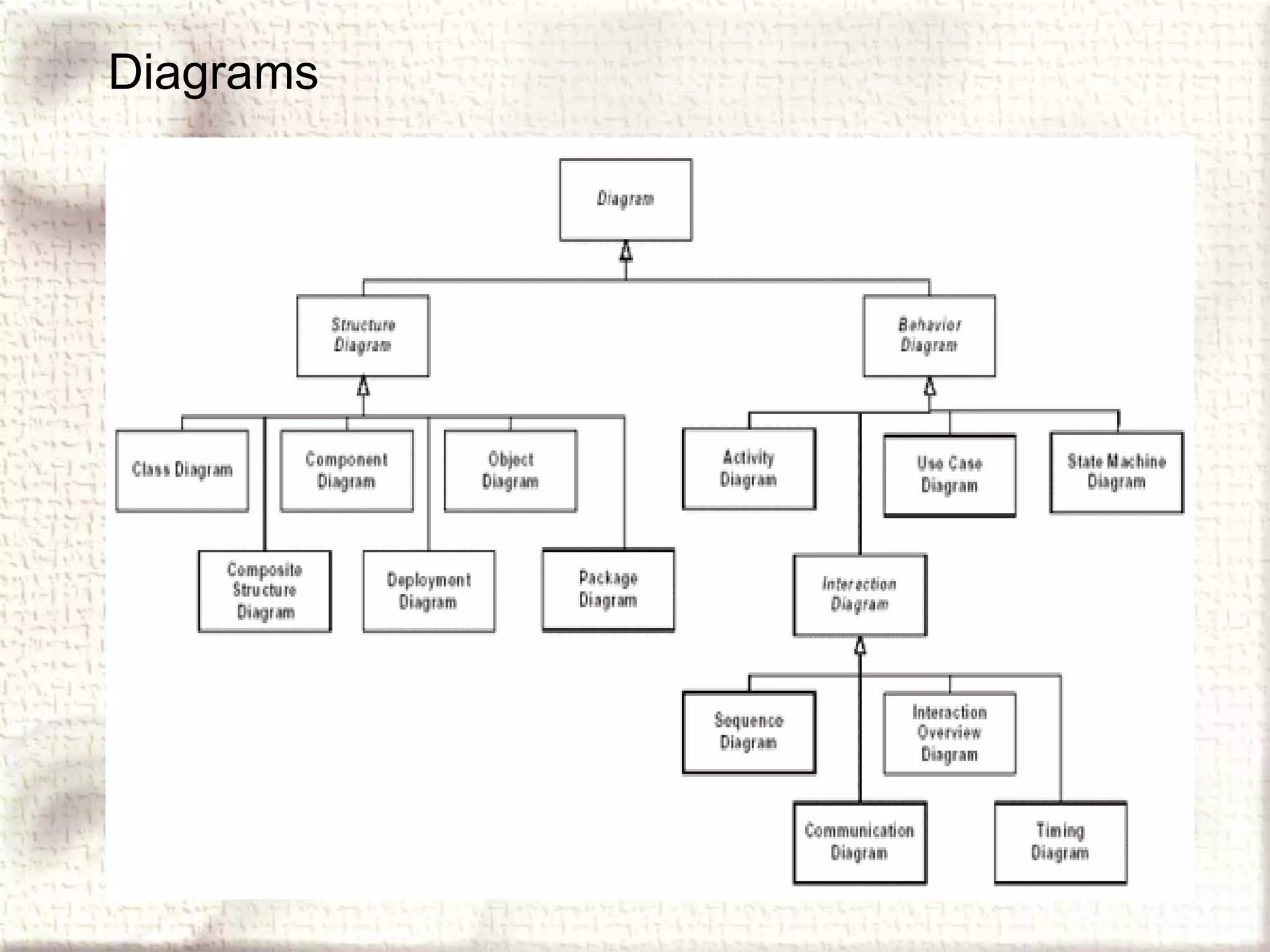 Diagrams

Diagram

Structure Diagram

Behavior Diagram

Class Diagram

Component Diagram

Object Diagram

Composite Structure Diagram

Deployment Diagram

Package Diagram

Activity Diagram

Use Case Diagram

State Machine Diagram

Interaction Diagram

Sequence Diagram

Interaction Overview Diagram

Communication Diagram

Timing Diagram